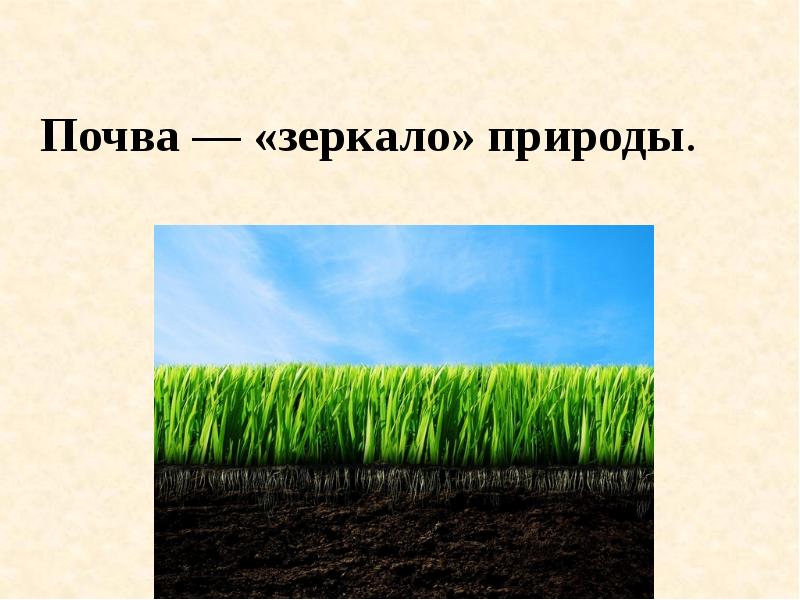 Почва — «зеркало» природы.